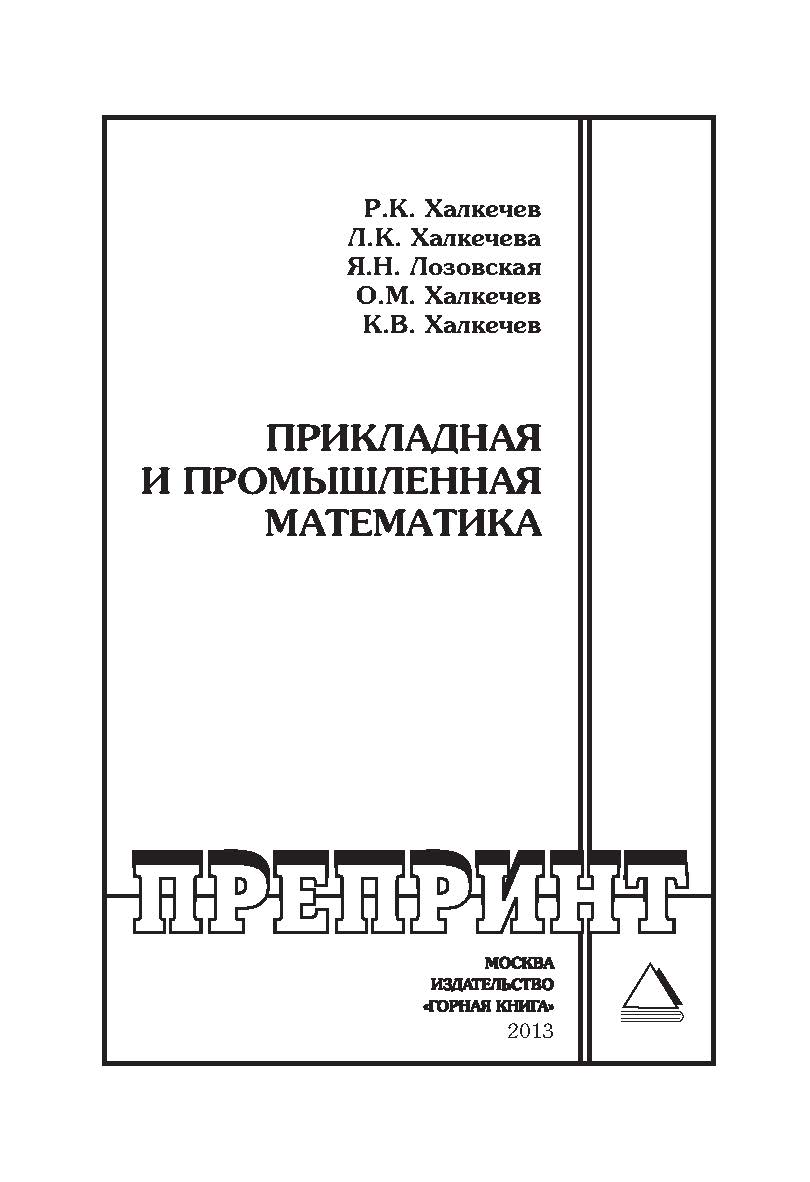 Р.К. Халкечев
Л.К. Халкечева
Я.Н. Лозовская
О.М. Халкечев
К.В. Халкечев

ПРИКЛАДНАЯ
И ПРОМЫШЛЕННАЯ
МАТЕМАТИКА

ПРЕПРИНТ

МОСКВА
ИЗДАТЕЛЬСТВО
«ГОРНАЯ КНИГА»
2013